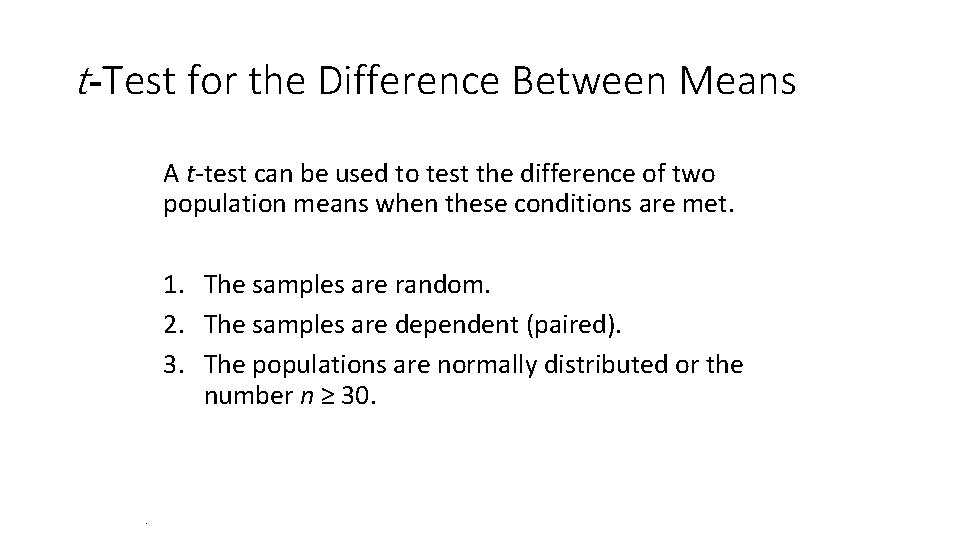 $t$-Test for the Difference Between Means

A $t$-test can be used to test the difference of two population means when these conditions are met.

1. The samples are random.
2. The samples are dependent (paired).
3. The populations are normally distributed or the number $n \geq 30$.